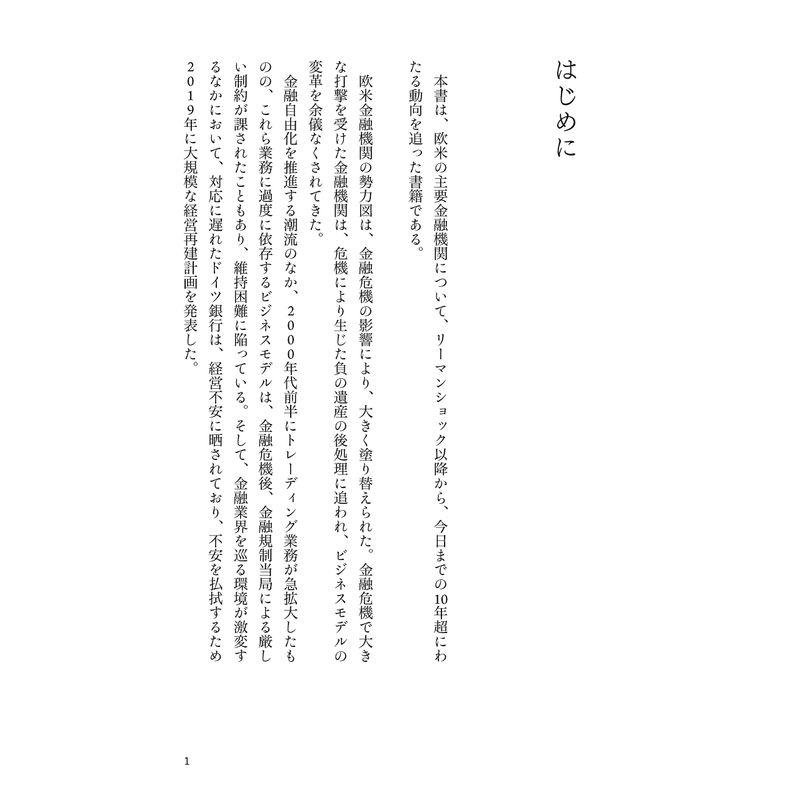 はじめに

本書は、欧米の主要金融機関について、リーマンショック以降から、今日までの10年超にわたる動向を追った書籍である。

欧米金融機関の勢力図は、金融危機の影響により、大きく塗り替えられた。金融危機で大きな打撃を受けた金融機関は、危機により生じた負の遺産の後処理に追われ、ビジネスモデルの変革を余儀なくされてきた。

金融自由化を推進する潮流のなか、2000年代前半にトレーディング業務が急拡大したものの、これら業務に過度に依存するビジネスモデルは、金融危機後、金融規制当局による厳しい制約が課されたこともあり、維持困難に陥っている。そして、金融業界を巡る環境が激変するなかにおいて、対応に遅れたドイツ銀行は、経営不安に晒されており、不安を払拭するため2019年に大規模な経営再建計画を発表した。

1